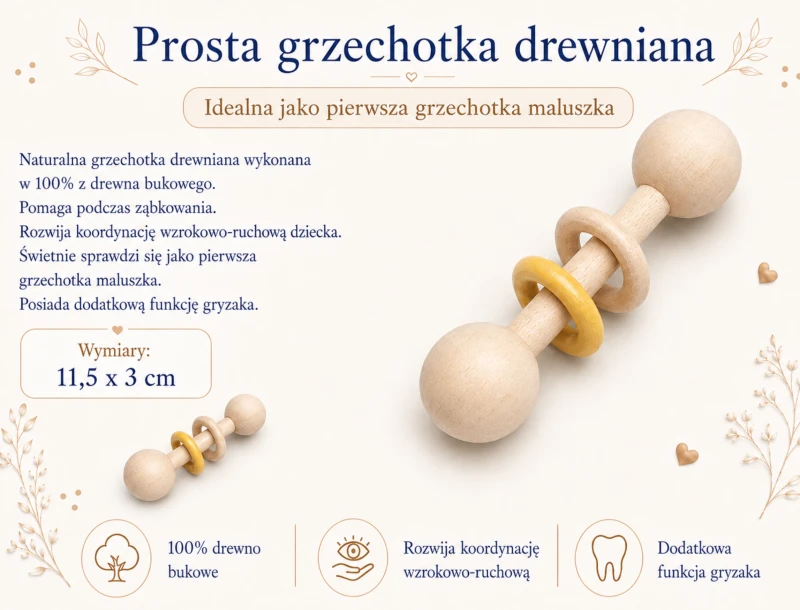 Prosta grzechotka drewniana

Idealna jako pierwsza grzechotka maluszka

Naturalna grzechotka drewniana wykonana w 100% z drewna bukowego.
Pomaga podczas ząbkowania.
Rozwija koordynację wzrokowo-ruchową dziecka.
Świetnie sprawdzi się jako pierwsza grzechotka maluszka.
Posiada dodatkową funkcję gryzaka.

Wymiary:
11,5 x 3 cm

100% drewno bukowe

Rozwija koordynację wzrokowo-ruchową

Dodatkowa funkcja gryzaka